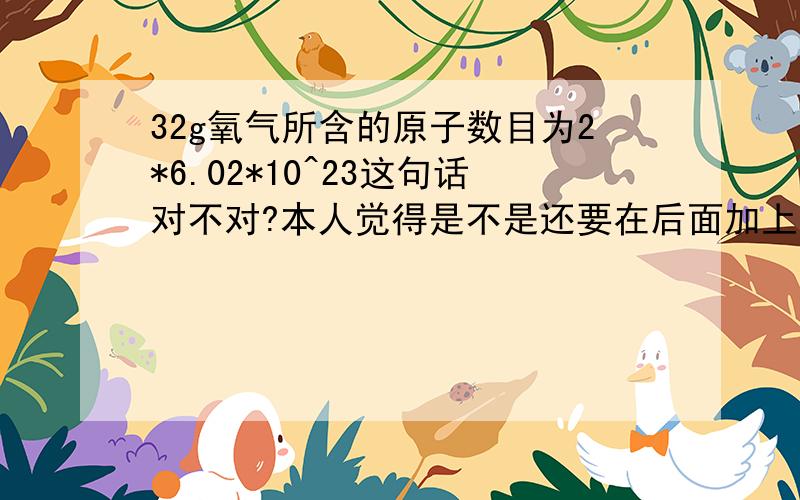 32g氧气所含的原子数目为2*6.02*10^23这句话对不对?本人觉得是不是还要在后面加上